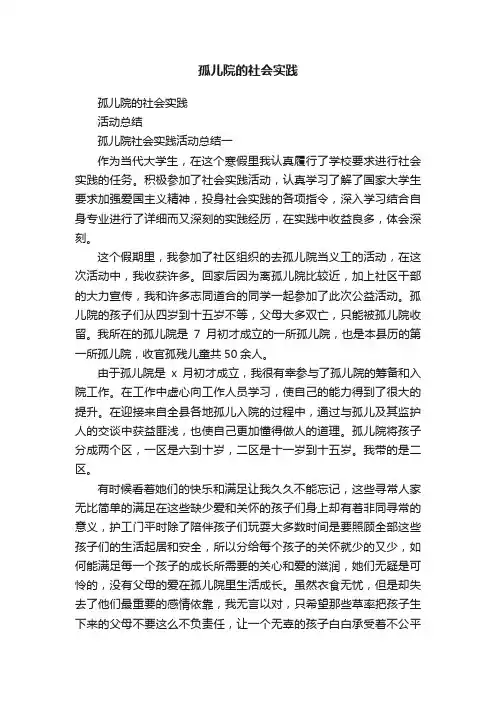 孤儿院的社会实践

孤儿院的社会实践

活动总结

孤儿院社会实践活动总结一

作为当代大学生，在这个寒假里我认真履行了学校要求进行社会实践的任务。积极参加了社会实践活动，认真学习了解了国家大学生要求加强爱国主义精神，投身社会实践的各项指令，深入学习结合自身专业进行了详细而又深刻的实践经历，在实践中收益良多，体会深刻。

这个假期里，我参加了社区组织的去孤儿院当义工的活动，在这次活动中，我收获许多。回家后因为离孤儿院比较近，加上社区干部的大力宣传，我和许多志同道合的同学一起参加了此次公益活动。孤儿院的孩子们从四岁到十五岁不等，父母大多双亡，只能被孤儿院收留。我所在的孤儿院是 7 月初才成立的一所孤儿院，也是本县历的第一所孤儿院，收官孤残儿童共 50 余人。

由于孤儿院是 x 月初才成立，我很有幸参与了孤儿院的筹备和入院工作。在工作中虚心向工作人员学习，使自己的能力得到了很大的提升。在迎接来自全县各地孤儿入院的过程中，通过与孤儿及其监护人的交谈中获益匪浅，也使自己更加懂得做人的道理。孤儿院将孩子分成两个区，一区是六到十岁，二区是十一岁到十五岁。我带的是二区。

有时候看着她们的快乐和满足让我久久不能忘记，这些寻常人家无比简单的满足在这些缺少爱和关怀的孩子们身上却有着非同寻常的意义，护工门平时除了陪伴孩子们玩耍大多数时间是要照顾全部这些孩子们的生活起居和安全，所以分给每个孩子的关怀就少的又少，如何能满足每一个孩子的成长所需要的关心和爱的滋润，她们无疑是可怜的，没有父母的爱在孤儿院里生活成长。虽然衣食无忧，但是却失去了他们最重要的感情依靠，我无言以对，只希望那些草率把孩子生下来的父母不要这么不负责任，让一个无辜的孩子白白承受着不公平